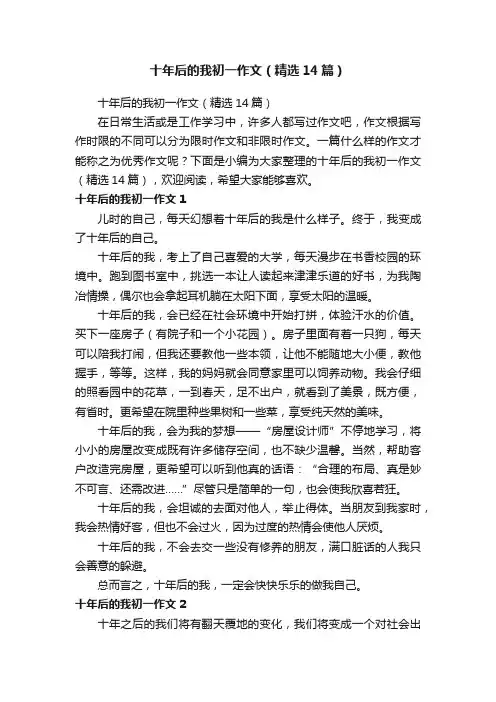 十年后的我初一作文（精选14篇）

十年后的我初一作文（精选14篇）

在日常生活或是工作学习中，许多人都写过作文吧，作文根据写作时限的不同可以分为限时作文和非限时作文。一篇什么样的作文才能称之为优秀作文呢？下面是小编为大家整理的十年后的我初一作文（精选14篇），欢迎阅读，希望大家能够喜欢。

十年后的我初一作文1

儿时的自己，每天幻想着十年后的我是什么样子。终于，我变成了十年后的自己。

十年后的我，考上了自己喜爱的大学，每天漫步在书香校园的环境中。跑到图书室中，挑选一本让人读起来津津乐道的好书，为我陶冶情操，偶尔也会拿起耳机躺在太阳下面，享受太阳的温暖。

十年后的我，会已经在社会环境中开始打拼，体验汗水的价值。买下一座房子（有院子和一个小花园）。房子里面有着一只狗，每天可以陪我打闹，但我还要教他一些本领，让他不能随地大小便，教他握手，等等。这样，我的妈妈就会同意家里可以饲养动物。我会仔细的照看园中的花草，一到春天，足不出户，就看到了美景，既方便，有省时。更希望在院里种些果树和一些菜，享受纯天然的美味。

十年后的我，会为我的梦想——“房屋设计师”不停地学习，将小小的房屋改变成既有许多储存空间，也不缺少温馨。当然，帮助客户改造完房屋，更希望可以听到他真的话语：“合理的布局、真是妙不可言、还需改进……”尽管只是简单的一句，也会使我欣喜若狂。

十年后的我，会坦诚的去面对他人，举止得体。当朋友到我家时，我会热情好客，但也不会过火，因为过度的热情会使他人厌烦。

十年后的我，不会去交一些没有修养的朋友，满口脏话的人我只会善意的躲避。

总而言之，十年后的我，一定会快快乐乐的做我自己。

十年后的我初一作文2

十年之后的我们将有翻天覆地的变化，我们将变成一个对社会出